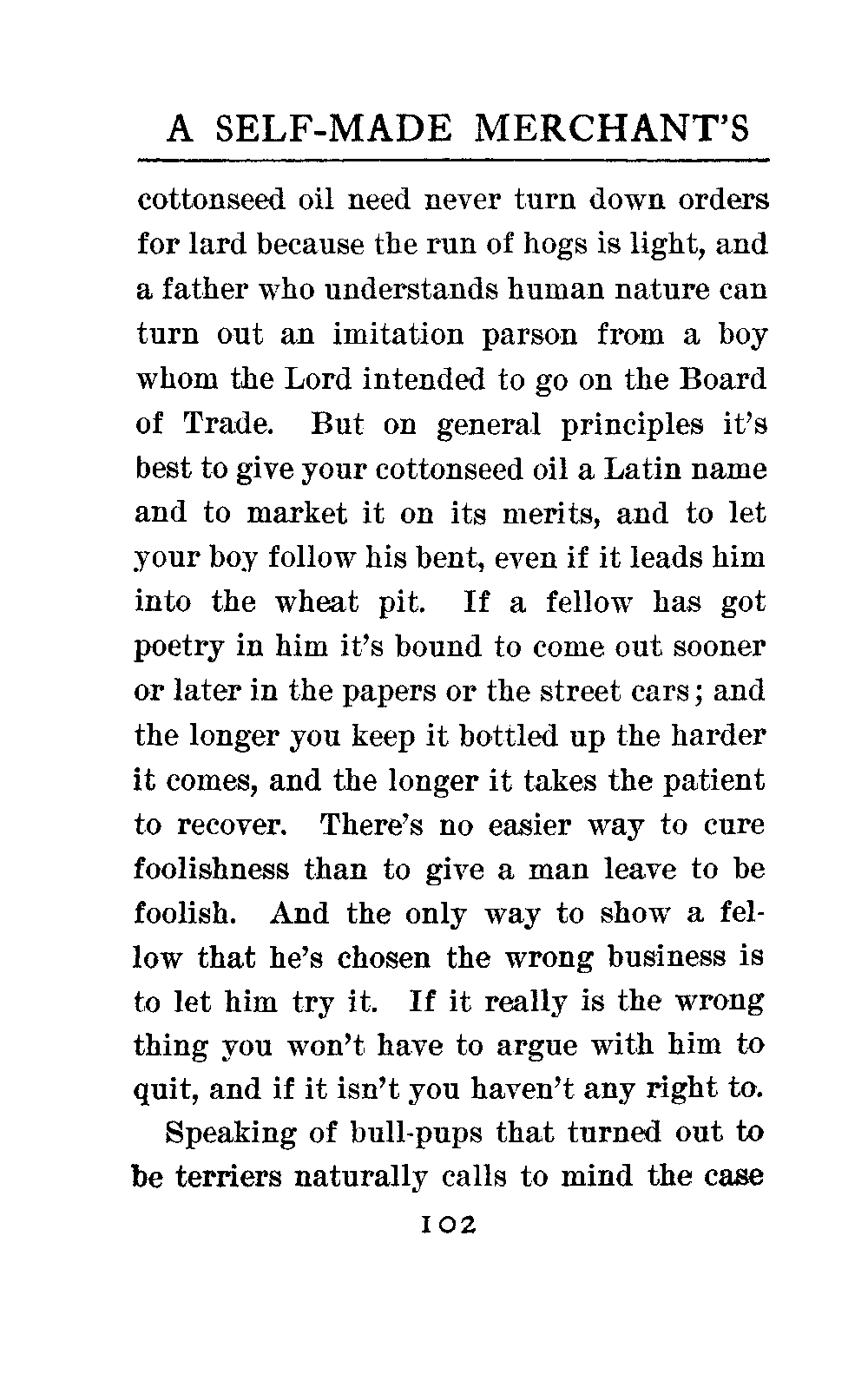 A SELF-MADE MERCHANT'S

cottonseed oil need never turn down orders for lard because the run of hogs is light, and a father who understands human nature can turn out an imitation parson from a boy whom the Lord intended to go on the Board of Trade. But on general principles it's best to give your cottonseed oil a Latin name and to market it on its merits, and to let your boy follow his bent, even if it leads him into the wheat pit. If a fellow has got poetry in him it's bound to come out sooner or later in the papers or the street cars; and the longer you keep it bottled up the harder it comes, and the longer it takes the patient to recover. There's no easier way to cure foolishness than to give a man leave to be foolish. And the only way to show a fellow that he's chosen the wrong business is to let him try it. If it really is the wrong thing you won't have to argue with him to quit, and if it isn't you haven't any right to.

Speaking of bull-pups that turned out to be terriers naturally calls to mind the case

102